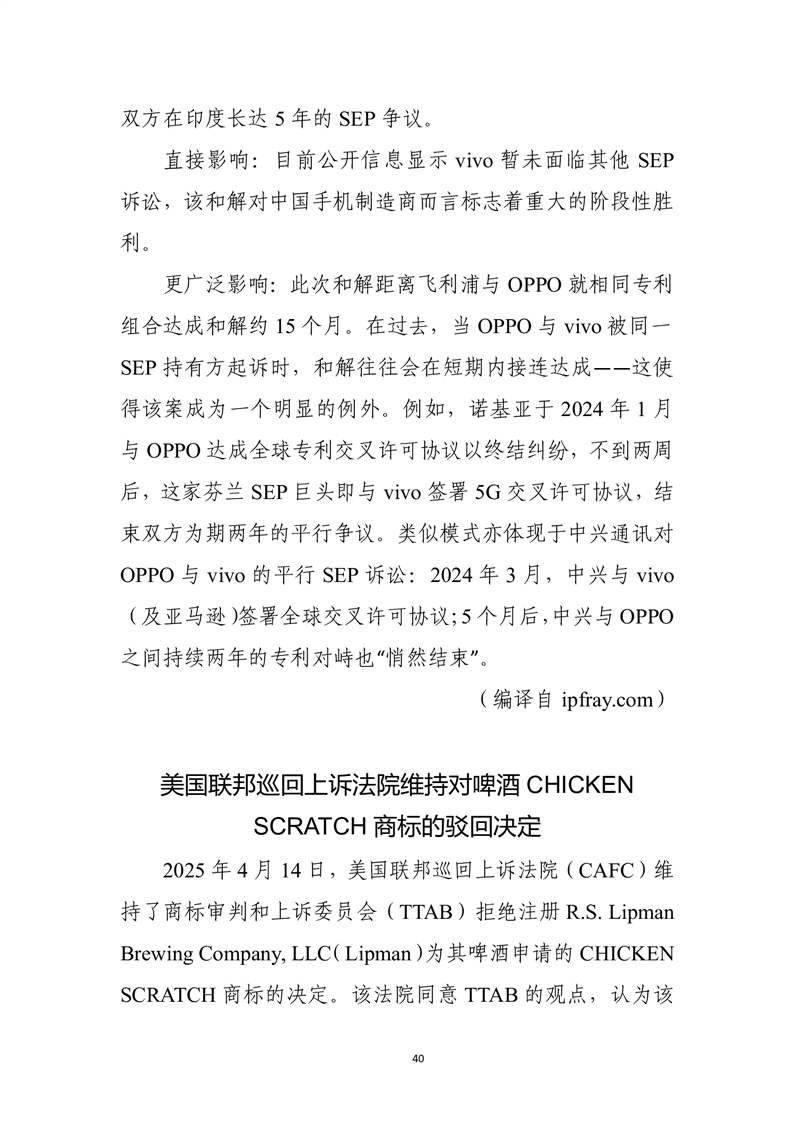 双方在印度长达 5 年的 SEP 争议。

直接影响：目前公开信息显示 vivo 暂未面临其他 SEP 诉讼，该和解对中国手机制造商而言标志着重大的阶段性胜利。

更广泛影响：此次和解距离飞利浦与 OPPO 就相同专利组合达成和解约 15 个月。在过去，当 OPPO 与 vivo 被同一 SEP 持有方起诉时，和解往往会在短期内接连达成——这使得该案成为一个明显的例外。例如，诺基亚于 2024 年 1 月与 OPPO 达成全球专利交叉许可协议以终结纠纷，不到两周后，这家芬兰 SEP 巨头即与 vivo 签署 5G 交叉许可协议，结束双方为期两年的平行争议。类似模式亦体现于中兴通讯对 OPPO 与 vivo 的平行 SEP 诉讼：2024 年 3 月，中兴与 vivo（及亚马逊）签署全球交叉许可协议；5 个月后，中兴与 OPPO 之间持续两年的专利对峙也“悄然结束”。

（编译自 ipfray.com）

美国联邦巡回上诉法院维持对啤酒 CHICKEN SCRATCH 商标的驳回决定

2025 年 4 月 14 日，美国联邦巡回上诉法院（CAFC）维持了商标审判和上诉委员会（TTAB）拒绝注册 R.S. Lipman Brewing Company, LLC（Lipman）为其啤酒申请的 CHICKEN SCRATCH 商标的决定。该法院同意 TTAB 的观点，认为该

40